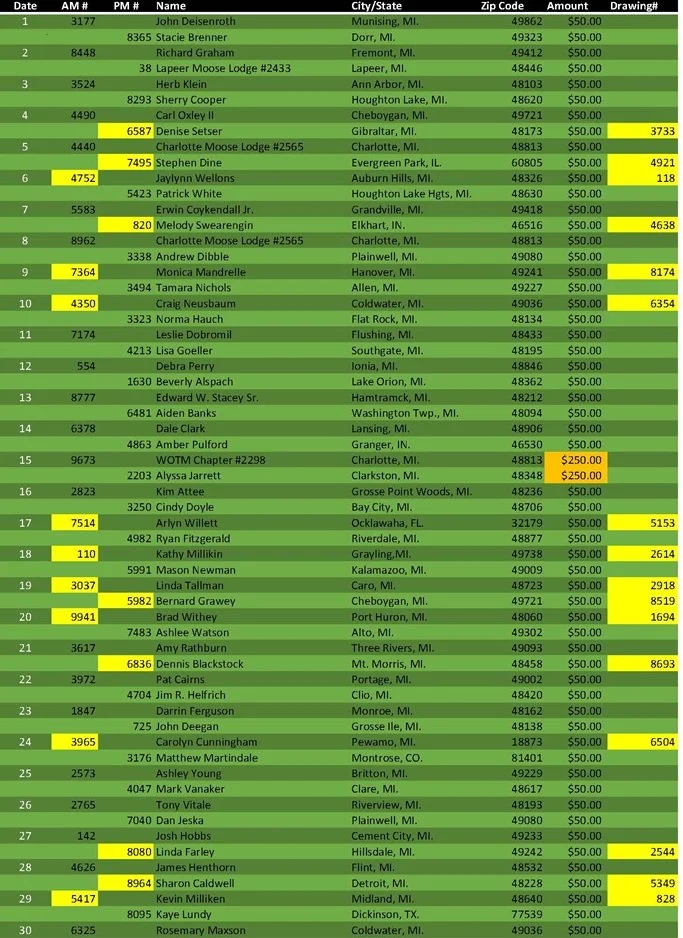 | Date | AM # | PM # | Name | City/State | Zip Code | Amount | Drawing# |
|---|---|---|---|---|---|---|---|
| 1 | 3177 | | John Deisenroth | Munising, MI. | 49862 | $50.00 | |
| | | 8365 | Stacie Brenner | Dorr, MI. | 49323 | $50.00 | |
| 2 | 8448 | | Richard Graham | Fremont, MI. | 49412 | $50.00 | |
| | | 38 | Lapeer Moose Lodge #2433 | Lapeer, MI. | 48446 | $50.00 | |
| 3 | 3524 | | Herb Klein | Ann Arbor, MI. | 48103 | $50.00 | |
| | | 8293 | Sherry Cooper | Houghton Lake, MI. | 48620 | $50.00 | |
| 4 | 4490 | | Carl Oxley II | Cheboygan, MI. | 49721 | $50.00 | |
| | | 6587 | Denise Setser | Gibraltar, MI. | 48173 | $50.00 | 3733 |
| 5 | 4440 | | Charlotte Moose Lodge #2565 | Charlotte, MI. | 48813 | $50.00 | |
| | | 7495 | Stephen Dine | Evergreen Park, IL. | 60805 | $50.00 | 4921 |
| 6 | 4752 | | Jaylynn Wellons | Auburn Hills, MI. | 48326 | $50.00 | 118 |
| | | 5423 | Patrick White | Houghton Lake Hgts, MI. | 48630 | $50.00 | |
| 7 | 5583 | | Erwin Coykendall Jr. | Grandville, MI. | 49418 | $50.00 | |
| | | 820 | Melody Swearengin | Elkhart, IN. | 46516 | $50.00 | 4638 |
| 8 | 8962 | | Charlotte Moose Lodge #2565 | Charlotte, MI. | 48813 | $50.00 | |
| | | 3338 | Andrew Dibble | Plainwell, MI. | 49080 | $50.00 | |
| 9 | 7364 | | Monica Mandrelle | Hanover, MI. | 49241 | $50.00 | 8174 |
| | | 3494 | Tamara Nichols | Allen, MI. | 49227 | $50.00 | |
| 10 | 4350 | | Craig Neusbaum | Coldwater, MI. | 49036 | $50.00 | 6354 |
| | | 3323 | Norma Hauch | Flat Rock, MI. | 48134 | $50.00 | |
| 11 | 7174 | | Leslie Dobromil | Flushing, MI. | 48433 | $50.00 | |
| | | 4213 | Lisa Goeller | Southgate, MI. | 48195 | $50.00 | |
| 12 | 554 | | Debra Perry | Ionia, MI. | 48846 | $50.00 | |
| | | 1630 | Beverly Alspach | Lake Orion, MI. | 48362 | $50.00 | |
| 13 | 8777 | | Edward W. Stacey Sr. | Hamtramck, MI. | 48212 | $50.00 | |
| | | 6481 | Aiden Banks | Washington Twp., MI. | 48094 | $50.00 | |
| 14 | 6378 | | Dale Clark | Lansing, MI. | 48906 | $50.00 | |
| | | 4863 | Amber Pulford | Granger, IN. | 46530 | $50.00 | |
| 15 | 9673 | | WOTM Chapter #2298 | Charlotte, MI. | 48813 | $250.00 | |
| | | 2203 | Alyssa Jarrett | Clarkston, MI. | 48348 | $250.00 | |
| 16 | 2823 | | Kim Attee | Grosse Point Woods, MI. | 48236 | $50.00 | |
| | | 3250 | Cindy Doyle | Bay City, MI. | 48706 | $50.00 | |
| 17 | 7514 | | Arlyn Willett | Ocklawaha, FL. | 32179 | $50.00 | 5153 |
| | | 4982 | Ryan Fitzgerald | Riverdale, MI. | 48877 | $50.00 | |
| 18 | 110 | | Kathy Millikin | Grayling,MI. | 49738 | $50.00 | 2614 |
| | | 5991 | Mason Newman | Kalamazoo, MI. | 49009 | $50.00 | |
| 19 | 3037 | | Linda Tallman | Caro, MI. | 48723 | $50.00 | 2918 |
| | | 5982 | Bernard Grawey | Cheboygan, MI. | 49721 | $50.00 | 8519 |
| 20 | 9941 | | Brad Withey | Port Huron, MI. | 48060 | $50.00 | 1694 |
| | | 7483 | Ashlee Watson | Alto, MI. | 49302 | $50.00 | |
| 21 | 3617 | | Amy Rathburn | Three Rivers, MI. | 49093 | $50.00 | |
| | | 6836 | Dennis Blackstock | Mt. Morris, MI. | 48458 | $50.00 | 8693 |
| 22 | 3972 | | Pat Cairns | Portage, MI. | 49002 | $50.00 | |
| | | 4704 | Jim R. Helfrich | Clio, MI. | 48420 | $50.00 | |
| 23 | 1847 | | Darrin Ferguson | Monroe, MI. | 48162 | $50.00 | |
| | | 725 | John Deegan | Grosse Ile, MI. | 48138 | $50.00 | |
| 24 | 3965 | | Carolyn Cunningham | Pewamo, MI. | 18873 | $50.00 | 6504 |
| | | 3176 | Matthew Martindale | Montrose, CO. | 81401 | $50.00 | |
| 25 | 2573 | | Ashley Young | Britton, MI. | 49229 | $50.00 | |
| | | 4047 | Mark Vanaker | Clare, MI. | 48617 | $50.00 | |
| 26 | 2765 | | Tony Vitale | Riverview, MI. | 48193 | $50.00 | |
| | | 7040 | Dan Jeska | Plainwell, MI. | 49080 | $50.00 | |
| 27 | 142 | | Josh Hobbs | Cement City, MI. | 49233 | $50.00 | |
| | | 8080 | Linda Farley | Hillsdale, MI. | 49242 | $50.00 | 2544 |
| 28 | 4626 | | James Henthorn | Flint, MI. | 48532 | $50.00 | |
| | | 8964 | Sharon Caldwell | Detroit, MI. | 48228 | $50.00 | 5349 |
| 29 | 5417 | | Kevin Milliken | Midland, MI. | 48640 | $50.00 | 828 |
| | | 8095 | Kaye Lundy | Dickinson, TX. | 77539 | $50.00 | |
| 30 | 6325 | | Rosemary Maxson | Coldwater, MI. | 49036 | $50.00 | |